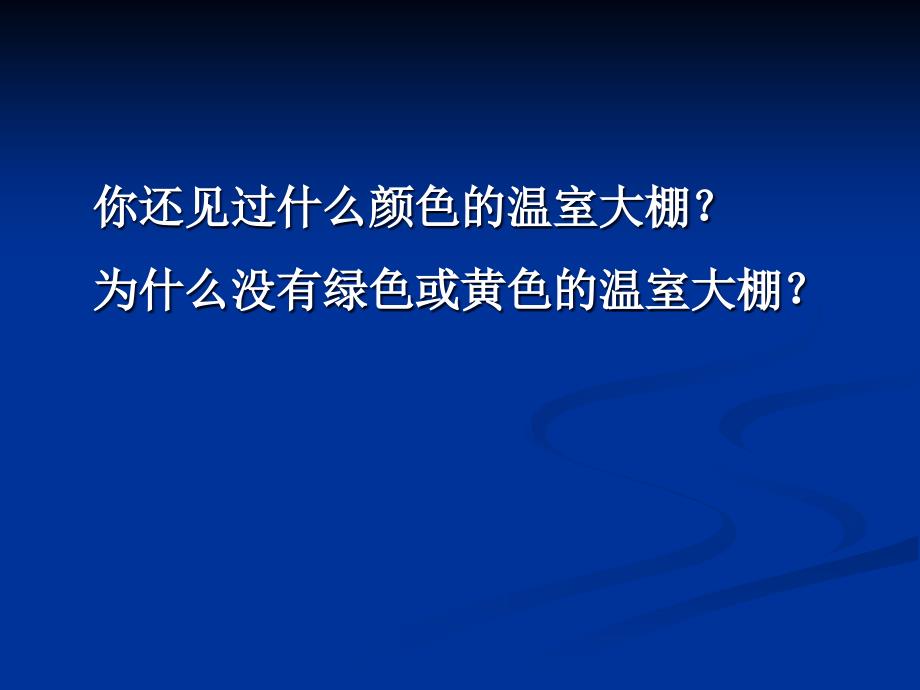 你还见过什么颜色的温室大棚？

为什么没有绿色或黄色的温室大棚？